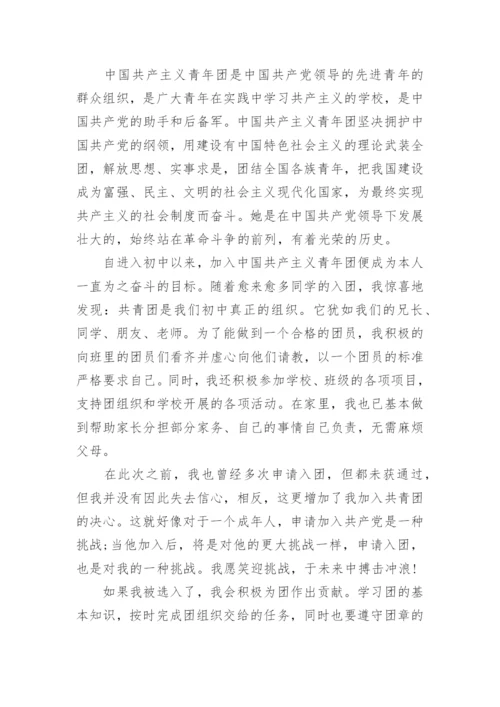 中国共产主义青年团是中国共产党领导的先进青年的群众组织，是广大青年在实践中学习共产主义的学校，是中国共产党的助手和后备军。中国共产主义青年团坚决拥护中国共产党的纲领，用建设有中国特色社会主义的理论武装全团，解放思想、实事求是，团结全国各族青年，把我国建设成为富强、民主、文明的社会主义现代化国家，为最终实现共产主义的社会制度而奋斗。她是在中国共产党领导下发展壮大的，始终站在革命斗争的前列，有着光荣的历史。

自进入初中以来，加入中国共产主义青年团便成为本人一直为之奋斗的目标。随着愈来愈多同学的入团，我惊喜地发现：共青团是我们初中真正的组织。它犹如我们的兄长、同学、朋友、老师。为了能做到一个合格的团员，我积极的向班里的团员们看齐并虚心向他们请教，以一个团员的标准严格要求自己。同时，我还积极参加学校、班级的各项项目，支持团组织和学校开展的各项活动。在家里，我也已基本做到帮助家长分担部分家务、自己的事情自己负责，无需麻烦父母。

在此次之前，我也曾经多次申请入团，但都未获通过，但我并没有因此失去信心，相反，这更增加了我加入共青团的决心。这就好像对于一个成年人，申请加入共产党是一种挑战;当他加入后，将是对他的更大挑战一样，申请入团，也是对我的一种挑战。我愿笑迎挑战，于未来中搏击冲浪!

如果我被选入了，我会积极为团作出贡献。学习团的基本知识，按时完成团组织交给的任务，同时也要遵守团章的